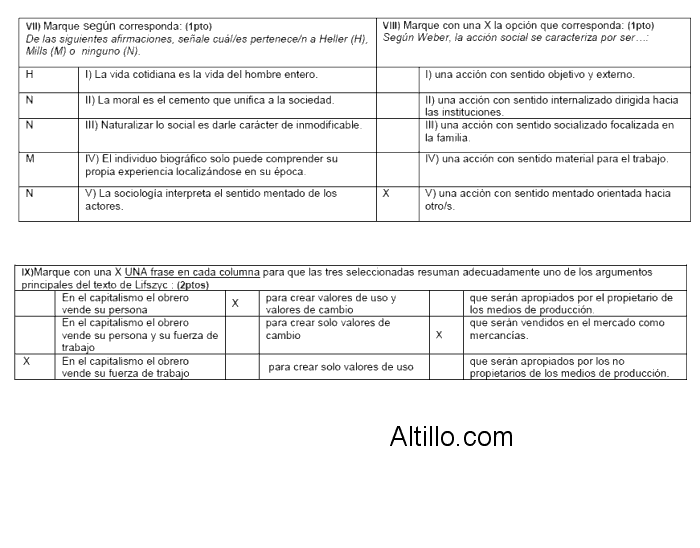 | VII) Marque según corresponda: (1pto) De las siguientes afirmaciones, señale cuál/es pertenece/n a Heller (H), Mills (M) o ninguno (N). | | VIII) Marque con una X la opción que corresponda: (1pto) Según Weber, la acción social se caracteriza por ser…: | |
|---|---|---|---|
| H | I) La vida cotidiana es la vida del hombre entero. | | I) una acción con sentido objetivo y externo. |
| N | II) La moral es el cemento que unifica a la sociedad. | | II) una acción con sentido internalizado dirigida hacia las instituciones. |
| N | III) Naturalizar lo social es darle carácter de inmodificable. | | III) una acción con sentido socializado focalizada en la familia. |
| M | IV) El individuo biográfico solo puede comprender su propia experiencia localizándose en su época. | | IV) una acción con sentido material para el trabajo. |
| N | V) La sociología interpreta el sentido mentado de los actores. | X | V) una acción con sentido mentado orientada hacia otro/s. |

IX)Marque con una X UNA frase en cada columna para que las tres seleccionadas resuman adecuadamente uno de los argumentos principales del texto de Lifszyc : (2ptos)

| | | | | | |
|---|---|---|---|---|---|
| | En el capitalismo el obrero vende su persona | X | para crear valores de uso y valores de cambio | | que serán apropiados por el propietario de los medios de producción. |
| | En el capitalismo el obrero vende su persona y su fuerza de trabajo | | para crear solo valores de cambio | X | que serán vendidos en el mercado como mercancías. |
| X | En el capitalismo el obrero vende su fuerza de trabajo | | para crear solo valores de uso | | que serán apropiados por los no propietarios de los medios de producción. |

Altillo.com